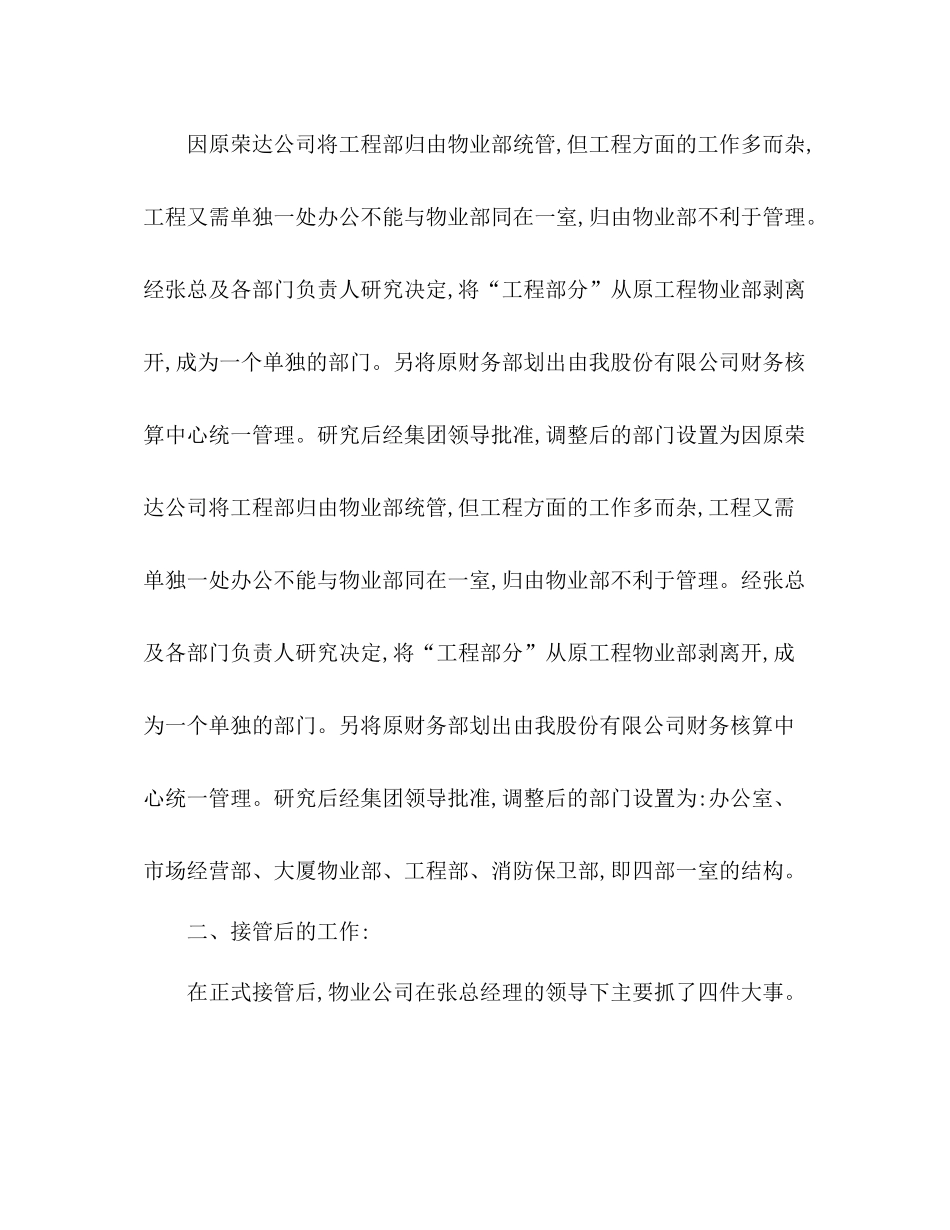 因原荣达公司将工程部归由物业部统管，但工程方面的工作多而杂，工程又需单独一处办公不能与物业部同在一室，归由物业部不利于管理。经张总及各部门负责人研究决定，将“工程部分”从原工程物业部剥离开，成为一个单独的部门。另将原财务部划出由我股份有限公司财务核算中心统一管理。研究后经集团领导批准，调整后的部门设置为因原荣达公司将工程部归由物业部统管，但工程方面的工作多而杂，工程又需单独一处办公不能与物业部同在一室，归由物业部不利于管理。经张总及各部门负责人研究决定，将“工程部分”从原工程物业部剥离开，成为一个单独的部门。另将原财务部划出由我股份有限公司财务核算中心统一管理。研究后经集团领导批准，调整后的部门设置为：办公室、市场经营部、大厦物业部、工程部、消防保卫部，即四部一室的结构。

二、接管后的工作：

在正式接管后，物业公司在张总经理的领导下主要抓了四件大事。